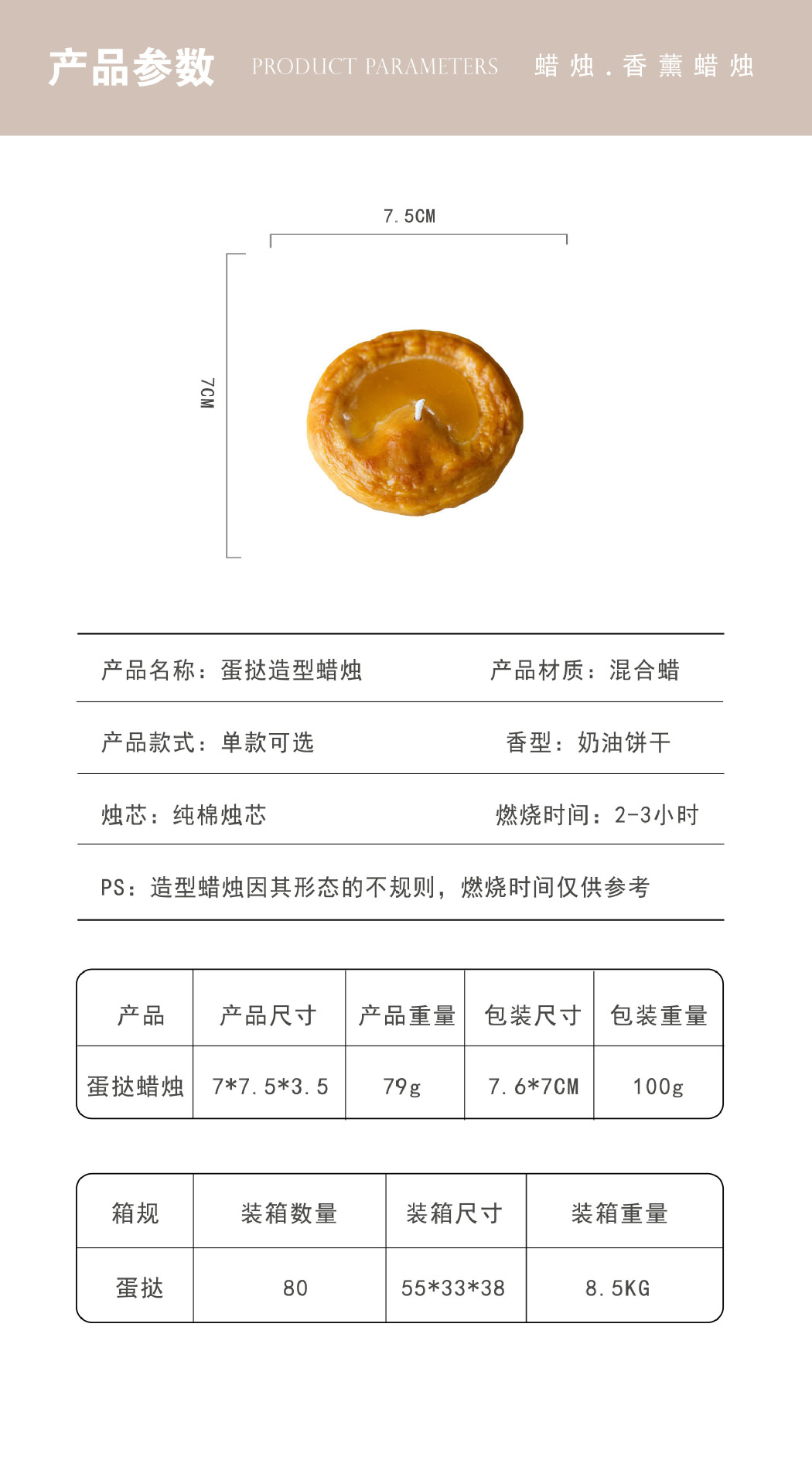 产品参数 PRODUCT PARAMETERS 蜡烛．香薰蜡烛

7.5CM

7CM

产品名称：蛋挞造型蜡烛

产品材质：混合蜡

产品款式：单款可选

香型：奶油饼干

烛芯：纯棉烛芯

燃烧时间：2-3小时

PS：造型蜡烛因其形态的不规则，燃烧时间仅供参考

| 产品 | 产品尺寸 | 产品重量 | 包装尺寸 | 包装重量 |
|---|---|---|---|---|
| 蛋挞蜡烛 | 7*7.5*3.5 | 79g | 7.6*7CM | 100g |

| 箱规 | 装箱数量 | 装箱尺寸 | 装箱重量 |
|---|---|---|---|
| 蛋挞 | 80 | 55*33*38 | 8.5KG |